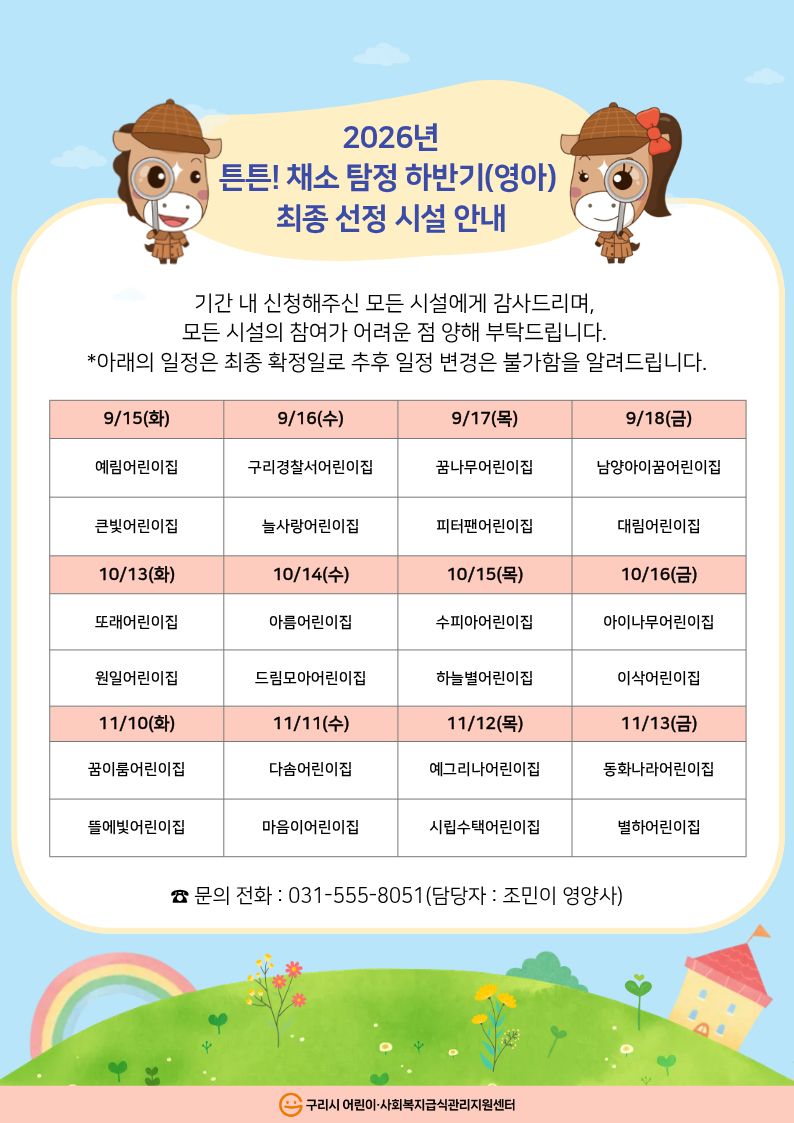 2026년
튼튼! 채소 탐정 하반기(영아)
최종 선정 시설 안내

기간 내 신청해주신 모든 시설에게 감사드리며,
모든 시설의 참여가 어려운 점 양해 부탁드립니다.
*아래의 일정은 최종 확정일로 추후 일정 변경은 불가함을 알려드립니다.

| 9/15(화) | 9/16(수) | 9/17(목) | 9/18(금) |
|---|---|---|---|
| 예림어린이집 | 구리경찰서어린이집 | 꿈나무어린이집 | 남양아이꿈어린이집 |
| 큰빛어린이집 | 늘사랑어린이집 | 피터팬어린이집 | 대림어린이집 |
| 10/13(화) | 10/14(수) | 10/15(목) | 10/16(금) |
| 또래어린이집 | 아름어린이집 | 수피아어린이집 | 아이나무어린이집 |
| 원일어린이집 | 드림모아어린이집 | 하늘별어린이집 | 이삭어린이집 |
| 11/10(화) | 11/11(수) | 11/12(목) | 11/13(금) |
| 꿈이룸어린이집 | 다솜어린이집 | 예그리나어린이집 | 동화나라어린이집 |
| 뜰에빛어린이집 | 마음이어린이집 | 시립수택어린이집 | 별하어린이집 |

☎ 문의 전화 : 031-555-8051(담당자 : 조민이 영양사)

구리시 어린이·사회복지급식관리지원센터